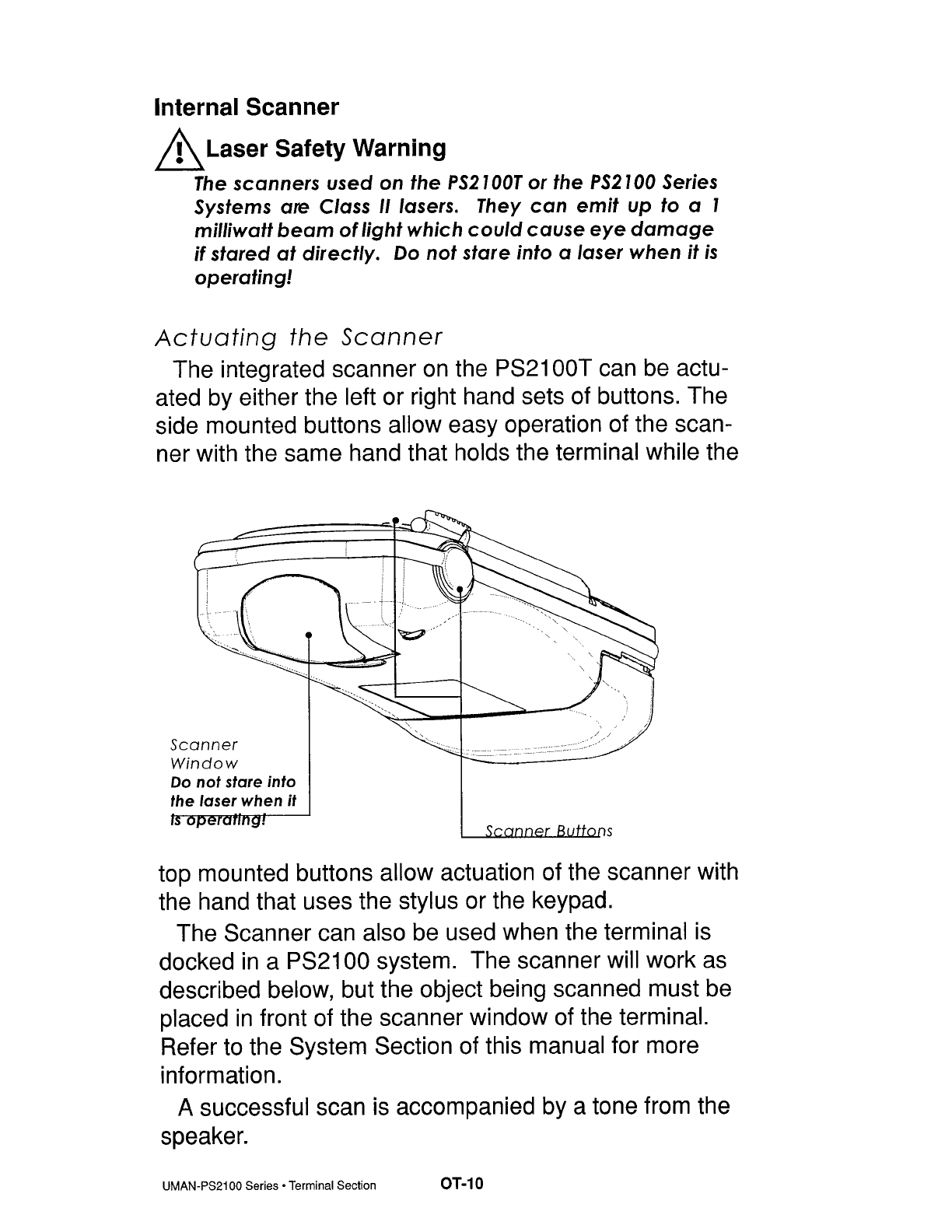 Internal Scanner

Laser Safety Warning

The scanners used on the PS2100T or the PS2100 Series Systems are Class II lasers. They can emit up to a 1 milliwatt beam of light which could cause eye damage if stared at directly. Do not stare into a laser when it is operating!

Actuating the Scanner

The integrated scanner on the PS2100T can be actuated by either the left or right hand sets of buttons. The side mounted buttons allow easy operation of the scanner with the same hand that holds the terminal while the

Scanner Window
Do not stare into the laser when it is operating!

Scanner Buttons

top mounted buttons allow actuation of the scanner with the hand that uses the stylus or the keypad.

The Scanner can also be used when the terminal is docked in a PS2100 system. The scanner will work as described below, but the object being scanned must be placed in front of the scanner window of the terminal. Refer to the System Section of this manual for more information.

A successful scan is accompanied by a tone from the speaker.

UMAN-PS2100 Series • Terminal Section OT-10